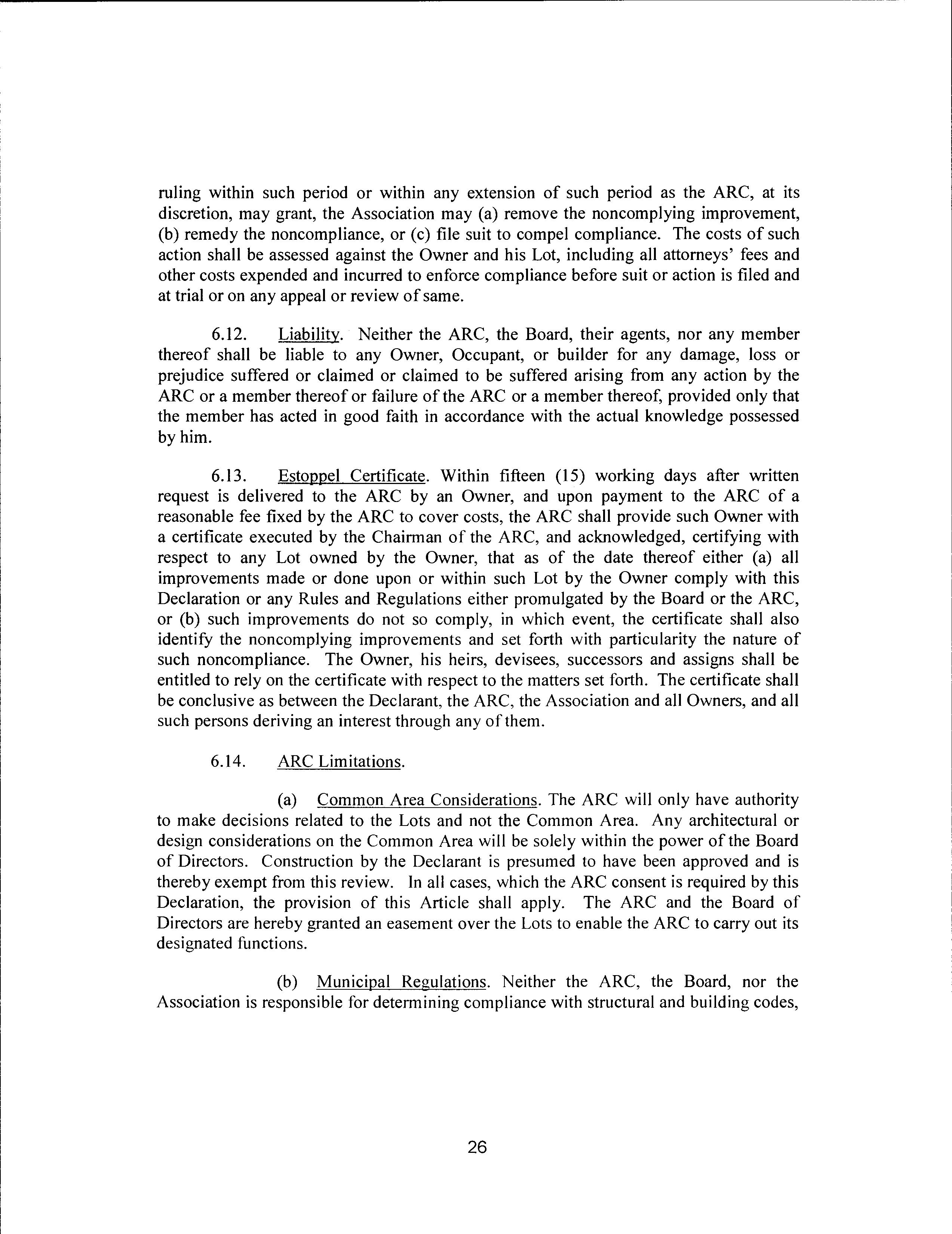 ruling within such period or within any extension of such period as the ARC, at its discretion, may grant, the Association may (a) remove the noncomplying improvement, (b) remedy the noncompliance, or (c) file suit to compel compliance. The costs of such action shall be assessed against the Owner and his Lot, including all attorneys' fees and other costs expended and incurred to enforce compliance before suit or action is filed and at trial or on any appeal or review of same.

6.12. Liability. Neither the ARC, the Board, their agents, nor any member thereof shall be liable to any Owner, Occupant, or builder for any damage, loss or prejudice suffered or claimed or claimed to be suffered arising from any action by the ARC or a member thereof or failure of the ARC or a member thereof, provided only that the member has acted in good faith in accordance with the actual knowledge possessed by him.

6.13. Estoppel Certificate. Within fifteen (15) working days after written request is delivered to the ARC by an Owner, and upon payment to the ARC of a reasonable fee fixed by the ARC to cover costs, the ARC shall provide such Owner with a certificate executed by the Chairman of the ARC, and acknowledged, certifying with respect to any Lot owned by the Owner, that as of the date thereof either (a) all improvements made or done upon or within such Lot by the Owner comply with this Declaration or any Rules and Regulations either promulgated by the Board or the ARC, or (b) such improvements do not so comply, in which event, the certificate shall also identify the noncomplying improvements and set forth with particularity the nature of such noncompliance. The Owner, his heirs, devisees, successors and assigns shall be entitled to rely on the certificate with respect to the matters set forth. The certificate shall be conclusive as between the Declarant, the ARC, the Association and all Owners, and all such persons deriving an interest through any of them.

6.14. ARC Limitations.

(a) Common Area Considerations. The ARC will only have authority to make decisions related to the Lots and not the Common Area. Any architectural or design considerations on the Common Area will be solely within the power of the Board of Directors. Construction by the Declarant is presumed to have been approved and is thereby exempt from this review. In all cases, which the ARC consent is required by this Declaration, the provision of this Article shall apply. The ARC and the Board of Directors are hereby granted an easement over the Lots to enable the ARC to carry out its designated functions.

(b) Municipal Regulations. Neither the ARC, the Board, nor the Association is responsible for determining compliance with structural and building codes,

26